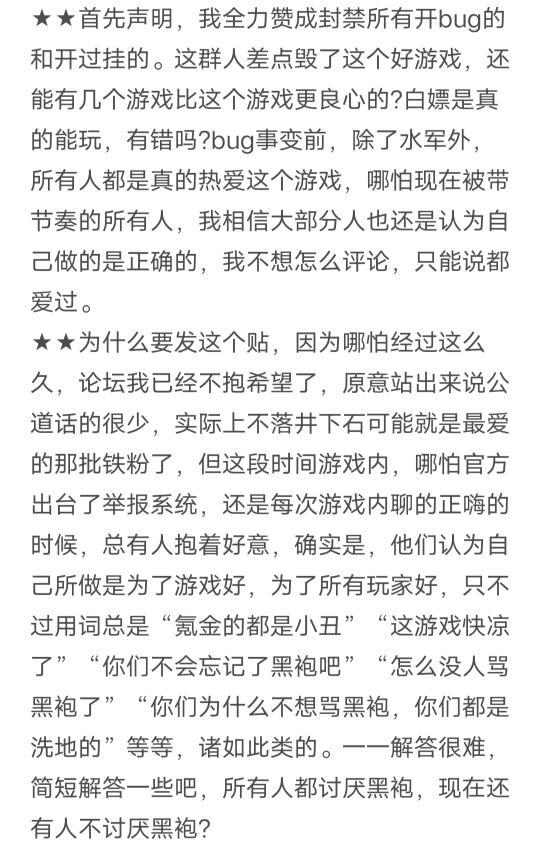 ★★首先声明，我全力赞成封禁所有开bug的和开过挂的。这群人差点毁了这个好游戏，还能有几个游戏比这个游戏更良心的?白嫖是真的能玩，有错吗?bug事变前，除了水军外，所有人都是真的热爱这个游戏，哪怕现在被带节奏的所有人，我相信大部分人也还是认为自己做的是正确的，我不想怎么评论，只能说都爱过。

★★为什么要发这个贴，因为哪怕经过这么久，论坛我已经不抱希望了，原意站出来说公道话的很少，实际上不落井下石可能就是最爱的那批铁粉了，但这段时间游戏内，哪怕官方出台了举报系统，还是每次游戏内聊的正嗨的时候，总有人抱着好意，确实是，他们认为自己所做是为了游戏好，为了所有玩家好，只不过用词总是“氪金的都是小丑”“这游戏快凉了”“你们不会忘记了黑袍吧”“怎么没人骂黑袍了”“你们为什么不想骂黑袍，你们都是洗地的”等等，诸如此类的。一一解答很难，简短解答一些吧，所有人都讨厌黑袍，现在还有人不讨厌黑袍?